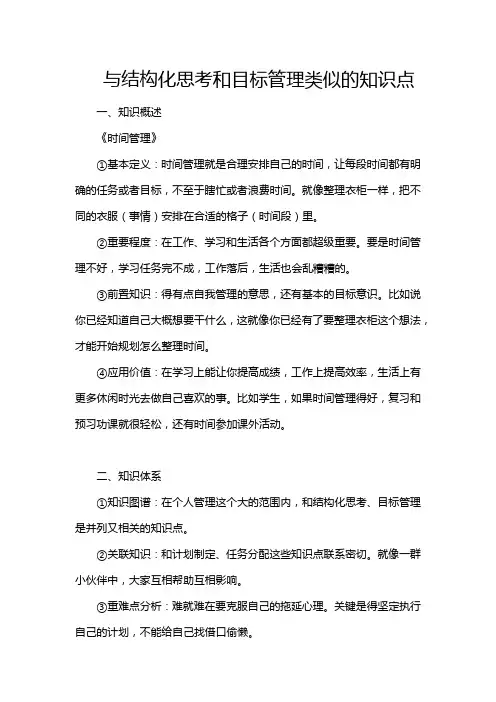 与结构化思考和目标管理类似的知识点

一、知识概述

《时间管理》

①基本定义：时间管理就是合理安排自己的时间，让每段时间都有明确的任务或者目标，不至于瞎忙或者浪费时间。就像整理衣柜一样，把不同的衣服（事情）安排在合适的格子（时间段）里。

②重要程度：在工作、学习和生活各个方面都超级重要。要是时间管理不好，学习任务完不成，工作落后，生活也会乱糟糟的。

③前置知识：得有点自我管理的意思，还有基本的目标意识。比如说你已经知道自己大概想要干什么，这就像你已经有了要整理衣柜这个想法，才能开始规划怎么整理时间。

④应用价值：在学习上能让你提高成绩，工作上提高效率，生活上有更多休闲时光去做自己喜欢的事。比如学生，如果时间管理得好，复习和预习功课就很轻松，还有时间参加课外活动。

二、知识体系

①知识图谱：在个人管理这个大的范围内，和结构化思考、目标管理是并列又相关的知识点。

②关联知识：和计划制定、任务分配这些知识点联系密切。就像一群小伙伴中，大家互相帮助互相影响。

③重难点分析：难就难在要克服自己的拖延心理。关键是得坚定执行自己的计划，不能给自己找借口偷懒。